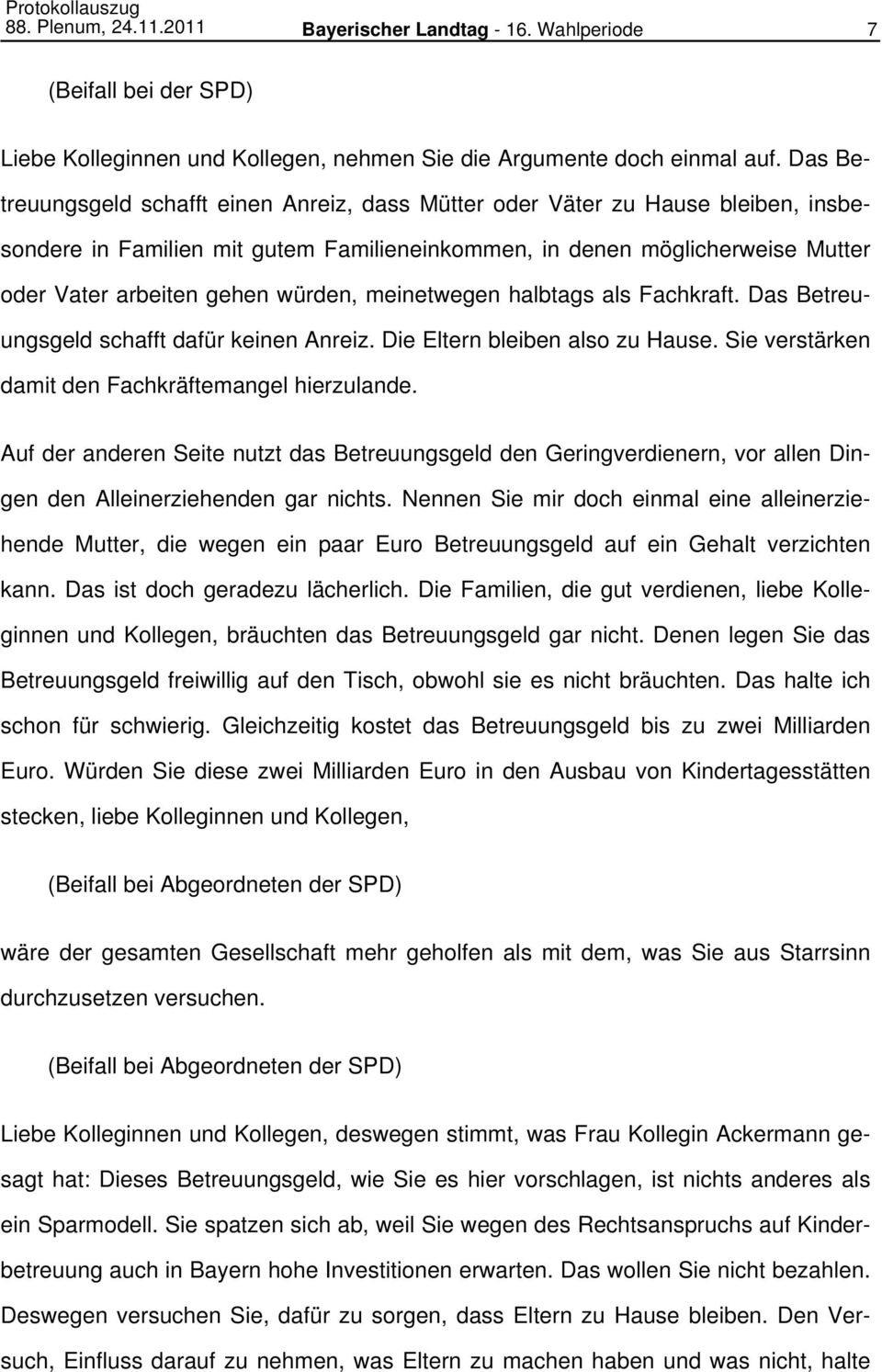 Protokollauszug
88. Plenum, 24.11.2011 Bayerischer Landtag - 16. Wahlperiode 7

(Beifall bei der SPD)

Liebe Kolleginnen und Kollegen, nehmen Sie die Argumente doch einmal auf. Das Betreuungsgeld schafft einen Anreiz, dass Mütter oder Väter zu Hause bleiben, insbesondere in Familien mit gutem Familieneinkommen, in denen möglicherweise Mutter oder Vater arbeiten gehen würden, meinetwegen halbtags als Fachkraft. Das Betreuungsgeld schafft dafür keinen Anreiz. Die Eltern bleiben also zu Hause. Sie verstärken damit den Fachkräftemangel hierzulande.

Auf der anderen Seite nutzt das Betreuungsgeld den Geringverdienern, vor allen Dingen den Alleinerziehenden gar nichts. Nennen Sie mir doch einmal eine alleinerziehende Mutter, die wegen ein paar Euro Betreuungsgeld auf ein Gehalt verzichten kann. Das ist doch geradezu lächerlich. Die Familien, die gut verdienen, liebe Kolleginnen und Kollegen, bräuchten das Betreuungsgeld gar nicht. Denen legen Sie das Betreuungsgeld freiwillig auf den Tisch, obwohl sie es nicht bräuchten. Das halte ich schon für schwierig. Gleichzeitig kostet das Betreuungsgeld bis zu zwei Milliarden Euro. Würden Sie diese zwei Milliarden Euro in den Ausbau von Kindertagesstätten stecken, liebe Kolleginnen und Kollegen,

(Beifall bei Abgeordneten der SPD)

wäre der gesamten Gesellschaft mehr geholfen als mit dem, was Sie aus Starrsinn durchzusetzen versuchen.

(Beifall bei Abgeordneten der SPD)

Liebe Kolleginnen und Kollegen, deswegen stimmt, was Frau Kollegin Ackermann gesagt hat: Dieses Betreuungsgeld, wie Sie es hier vorschlagen, ist nichts anderes als ein Sparmodell. Sie spatzen sich ab, weil Sie wegen des Rechtsanspruchs auf Kinderbetreuung auch in Bayern hohe Investitionen erwarten. Das wollen Sie nicht bezahlen. Deswegen versuchen Sie, dafür zu sorgen, dass Eltern zu Hause bleiben. Den Versuch, Einfluss darauf zu nehmen, was Eltern zu machen haben und was nicht, halte